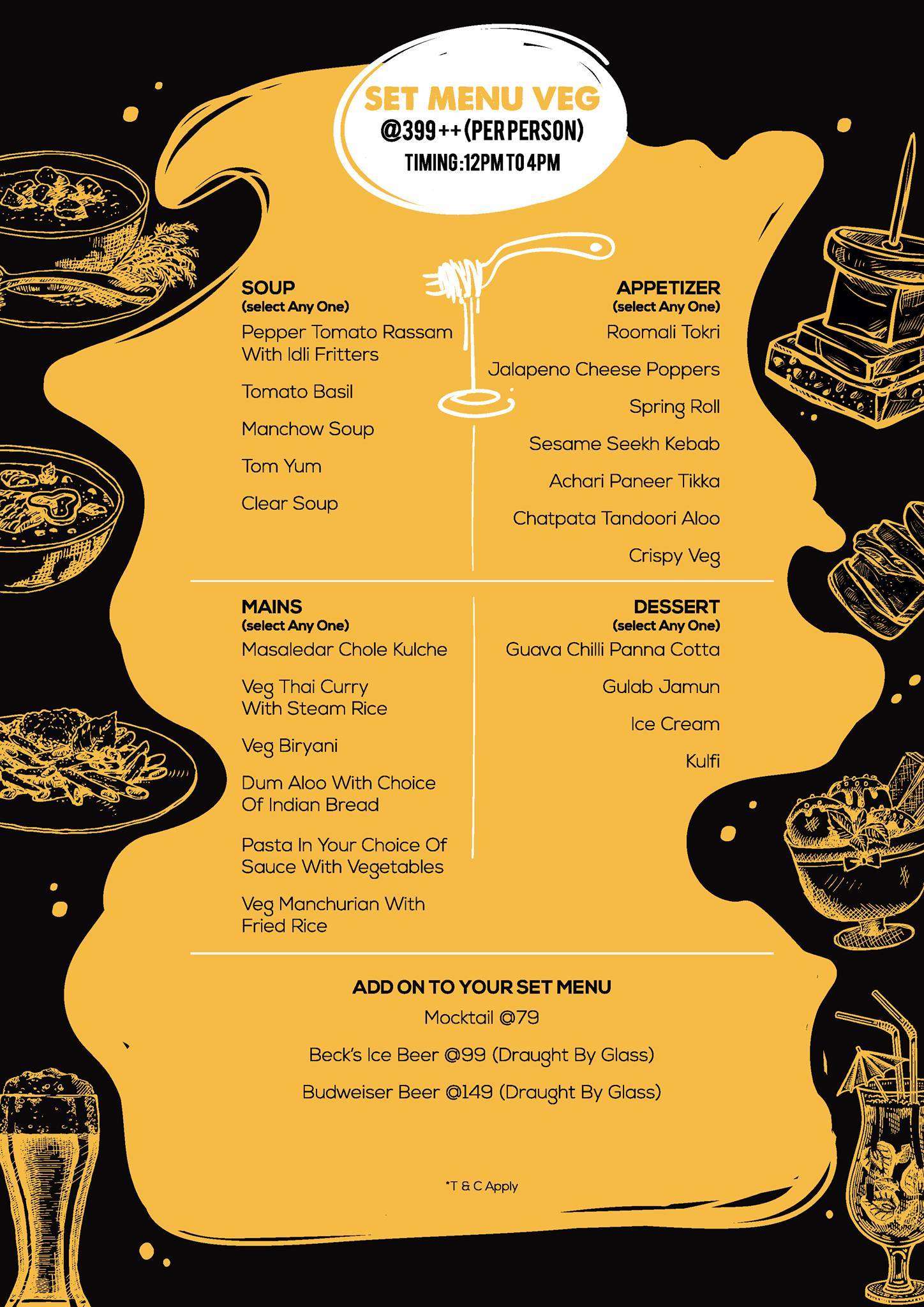 SET MENU VEG
@399++(PER PERSON)
TIMING:12PM TO 4PM

SOUP
(select Any One)
Pepper Tomato Rassam With Idli Fritters

Tomato Basil

Manchow Soup

Tom Yum

Clear Soup

APPETIZER
(select Any One)
Roomali Tokri

Jalapeno Cheese Poppers

Spring Roll

Sesame Seekh Kebab

Achari Paneer Tikka

Chatpata Tandoori Aloo

Crispy Veg

MAINS
(select Any One)
Masaledar Chole Kulche

Veg Thai Curry With Steam Rice

Veg Biryani

Dum Aloo With Choice Of Indian Bread

Pasta In Your Choice Of Sauce With Vegetables

Veg Manchurian With Fried Rice

DESSERT
(select Any One)
Guava Chilli Panna Cotta

Gulab Jamun

Ice Cream

Kulfi

ADD ON TO YOUR SET MENU
Mocktail @79

Beck's Ice Beer @99 (Draught By Glass)

Budweiser Beer @149 (Draught By Glass)

*T & C Apply